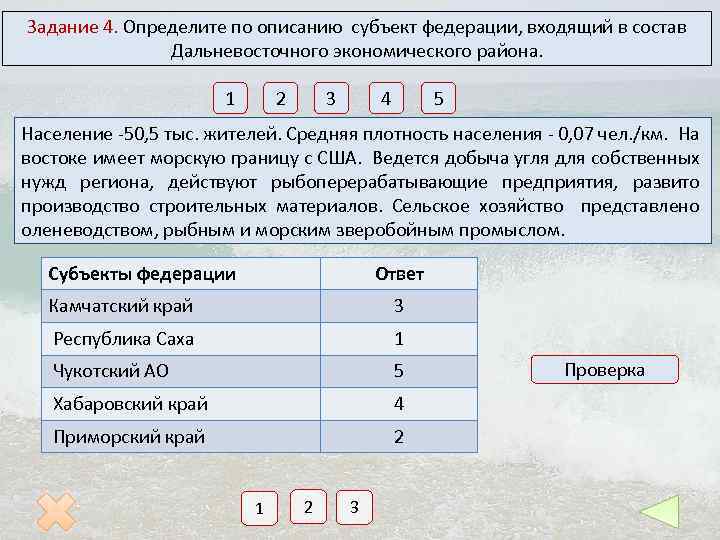 Задание 4. Определите по описанию субъект федерации, входящий в состав Дальневосточного экономического района.

1 2 3 4 5

Население -50,5 тыс. жителей. Средняя плотность населения - 0,07 чел./км. На востоке имеет морскую границу с США. Ведется добыча угля для собственных нужд региона, действуют рыбоперерабатывающие предприятия, развито производство строительных материалов. Сельское хозяйство представлено оленеводством, рыбным и морским зверобойным промыслом.

| Субъекты федерации | Ответ |
|---|---|
| Камчатский край | 3 |
| Республика Саха | 1 |
| Чукотский АО | 5 |
| Хабаровский край | 4 |
| Приморский край | 2 |

Проверка

1 2 3